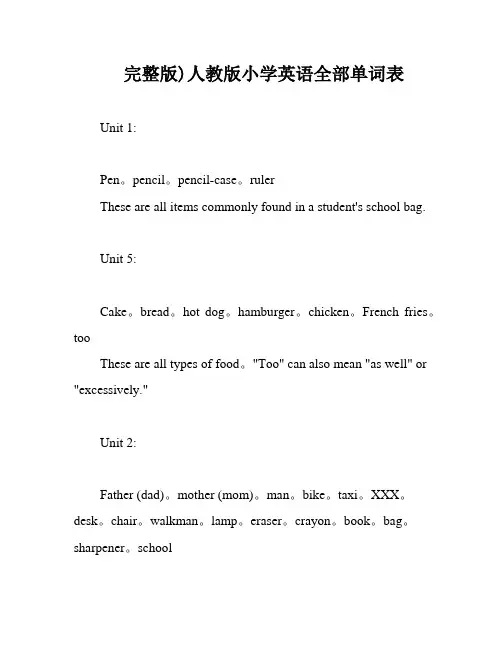 完整版)人教版小学英语全部单词表

Unit 1:

Pen。pencil。pencil-case。ruler

These are all items commonly found in a student's school bag.

Unit 5:

Cake。bread。hot dog。hamburger。chicken。French fries。too

These are all types of food。"Too" can also mean "as well" or "excessively."

Unit 2:

Father (dad)。mother (mom)。man。bike。taxi。XXX。desk。chair。walkman。lamp。eraser。crayon。book。bag。sharpener。school